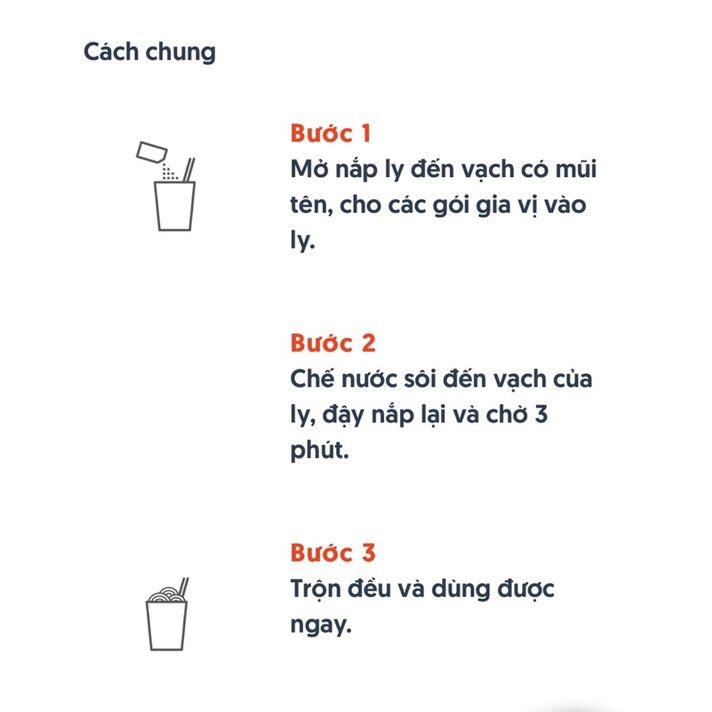 Cách chung

Bước 1
Mở nắp ly đến vạch có mũi tên, cho các gói gia vị vào ly.

Bước 2
Chế nước sôi đến vạch của ly, đậy nắp lại và chờ 3 phút.

Bước 3
Trộn đều và dùng được ngay.